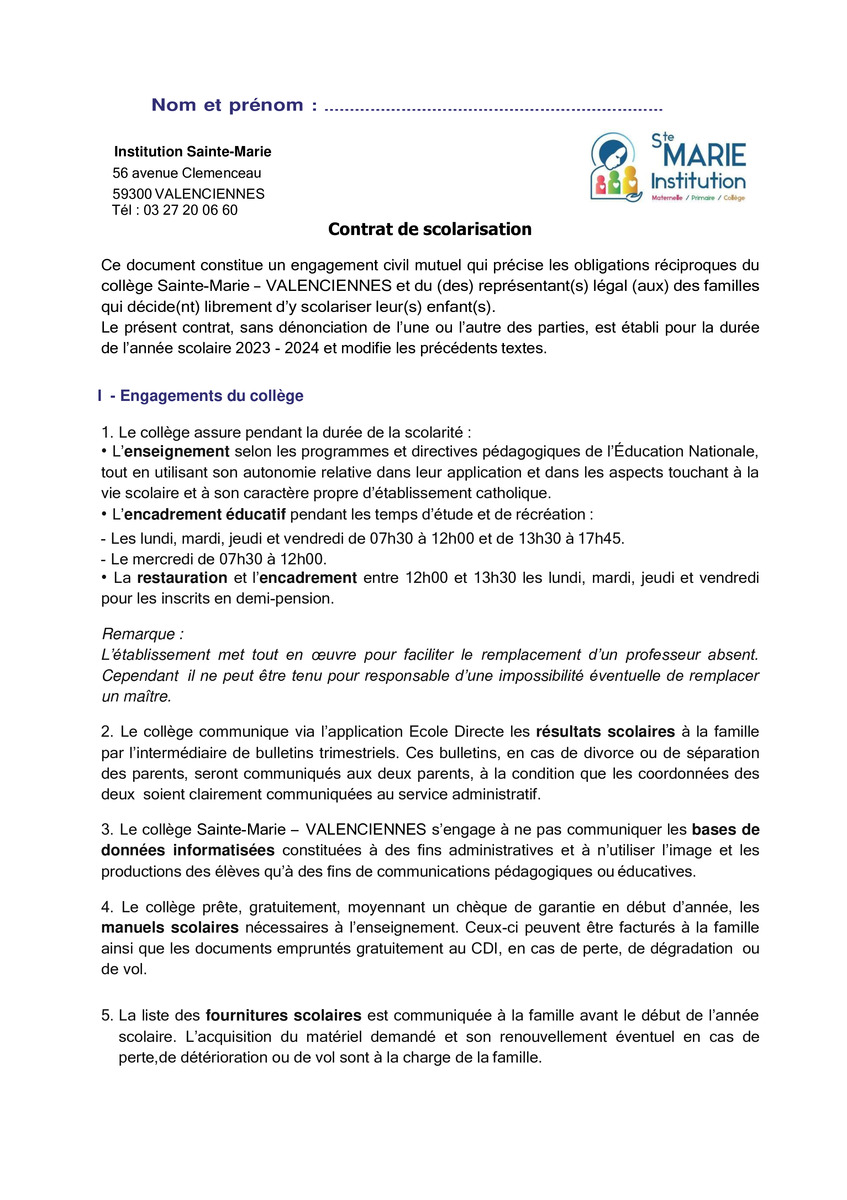 Nom et prénom : ____

Institution Sainte-Marie
56 avenue Clemenceau
59300 VALENCIENNES
Tél : 03 27 20 06 60

Ste MARIE Institution
Maternelle / Primaire / Collège

Contrat de scolarisation

Ce document constitue un engagement civil mutuel qui précise les obligations réciproques du collège Sainte-Marie – VALENCIENNES et du (des) représentant(s) légal (aux) des familles qui décide(nt) librement d'y scolariser leur(s) enfant(s).
Le présent contrat, sans dénonciation de l'une ou l'autre des parties, est établi pour la durée de l'année scolaire 2023 - 2024 et modifie les précédents textes.

I - Engagements du collège

1. Le collège assure pendant la durée de la scolarité :
• L'enseignement selon les programmes et directives pédagogiques de l'Éducation Nationale, tout en utilisant son autonomie relative dans leur application et dans les aspects touchant à la vie scolaire et à son caractère propre d'établissement catholique.
• L'encadrement éducatif pendant les temps d'étude et de récréation :
- Les lundi, mardi, jeudi et vendredi de 07h30 à 12h00 et de 13h30 à 17h45.
- Le mercredi de 07h30 à 12h00.
• La restauration et l'encadrement entre 12h00 et 13h30 les lundi, mardi, jeudi et vendredi pour les inscrits en demi-pension.

Remarque :
L'établissement met tout en œuvre pour faciliter le remplacement d'un professeur absent. Cependant il ne peut être tenu pour responsable d'une impossibilité éventuelle de remplacer un maître.

2. Le collège communique via l'application Ecole Directe les résultats scolaires à la famille par l'intermédiaire de bulletins trimestriels. Ces bulletins, en cas de divorce ou de séparation des parents, seront communiqués aux deux parents, à la condition que les coordonnées des deux soient clairement communiquées au service administratif.

3. Le collège Sainte-Marie – VALENCIENNES s'engage à ne pas communiquer les bases de données informatisées constituées à des fins administratives et à n'utiliser l'image et les productions des élèves qu'à des fins de communications pédagogiques ou éducatives.

4. Le collège prête, gratuitement, moyennant un chèque de garantie en début d'année, les manuels scolaires nécessaires à l'enseignement. Ceux-ci peuvent être facturés à la famille ainsi que les documents empruntés gratuitement au CDI, en cas de perte, de dégradation ou de vol.

5. La liste des fournitures scolaires est communiquée à la famille avant le début de l'année scolaire. L'acquisition du matériel demandé et son renouvellement éventuel en cas de perte,de détérioration ou de vol sont à la charge de la famille.